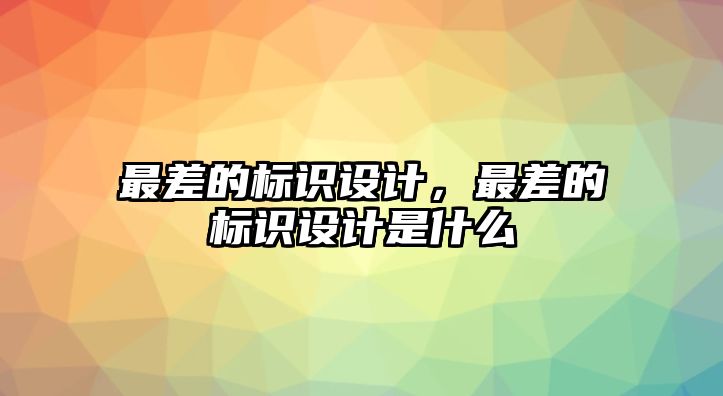 最差的标识设计，最差的标识设计是什么